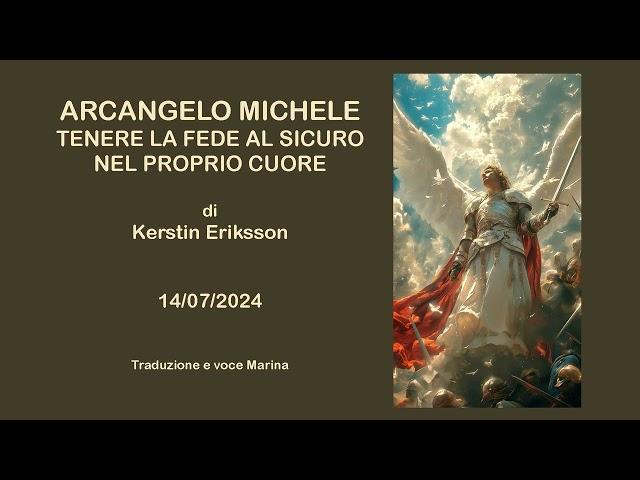 ARCANGELO MICHELE
TENERE LA FEDE AL SICURO NEL PROPRIO CUORE

di
Kerstin Eriksson

14/07/2024

Traduzione e voce Marina